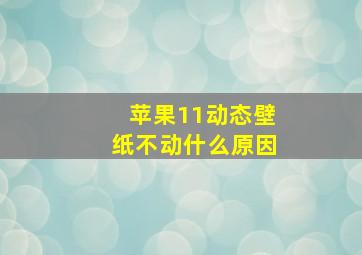 苹果11动态壁纸不动什么原因